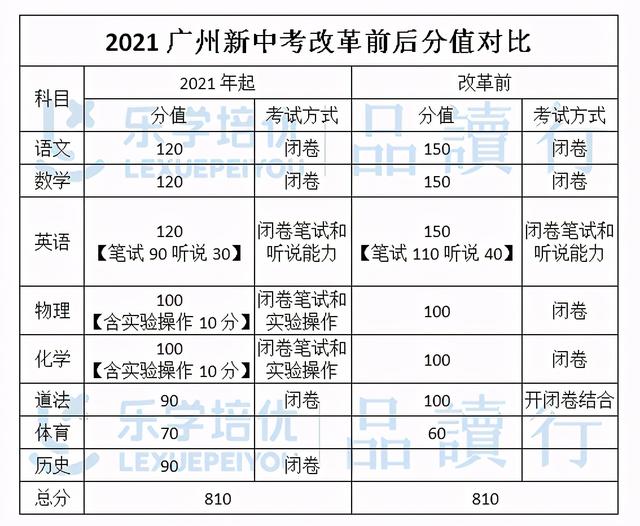 2021 广州新中考改革前后分值对比

| 科目 | 2021 年起 分值 | 2021 年起 考试方式 | 改革前 分值 | 改革前 考试方式 |
|---|---|---|---|---|
| 语文 | 120 | 闭卷 | 150 | 闭卷 |
| 数学 | 120 | 闭卷 | 150 | 闭卷 |
| 英语 | 120 【笔试 90 听说 30】 | 闭卷笔试和听说能力 | 150 【笔试 110 听说 40】 | 闭卷笔试和听说能力 |
| 物理 | 100 【含实验操作 10 分】 | 闭卷笔试和实验操作 | 100 | 闭卷 |
| 化学 | 100 【含实验操作 10 分】 | 闭卷笔试和实验操作 | 100 | 闭卷 |
| 道法 | 90 | 闭卷 | 100 | 开闭卷结合 |
| 体育 | 70 | | 60 | |
| 历史 | 90 | 闭卷 | | |
| 总分 | 810 | | 810 | |

乐学培优 LEXUEPEIYOU 品讀行
乐学培优 LEXUEPEIYOU 品讀行